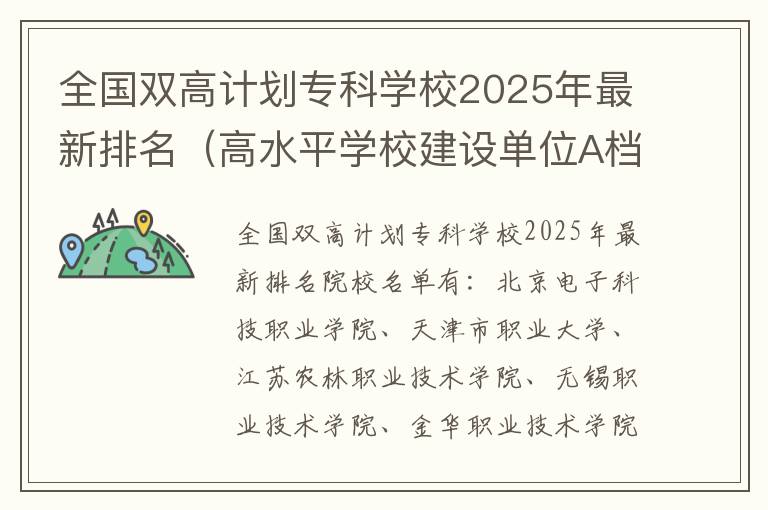 全国双高计划专科学校2025年最新排名（高水平学校建设单位A档

全国双高计划专科学校2025年最新排名院校名单有：北京电子科技职业学院、天津市职业大学、江苏农林职业技术学院、无锡职业技术学院、金华职业技术学院